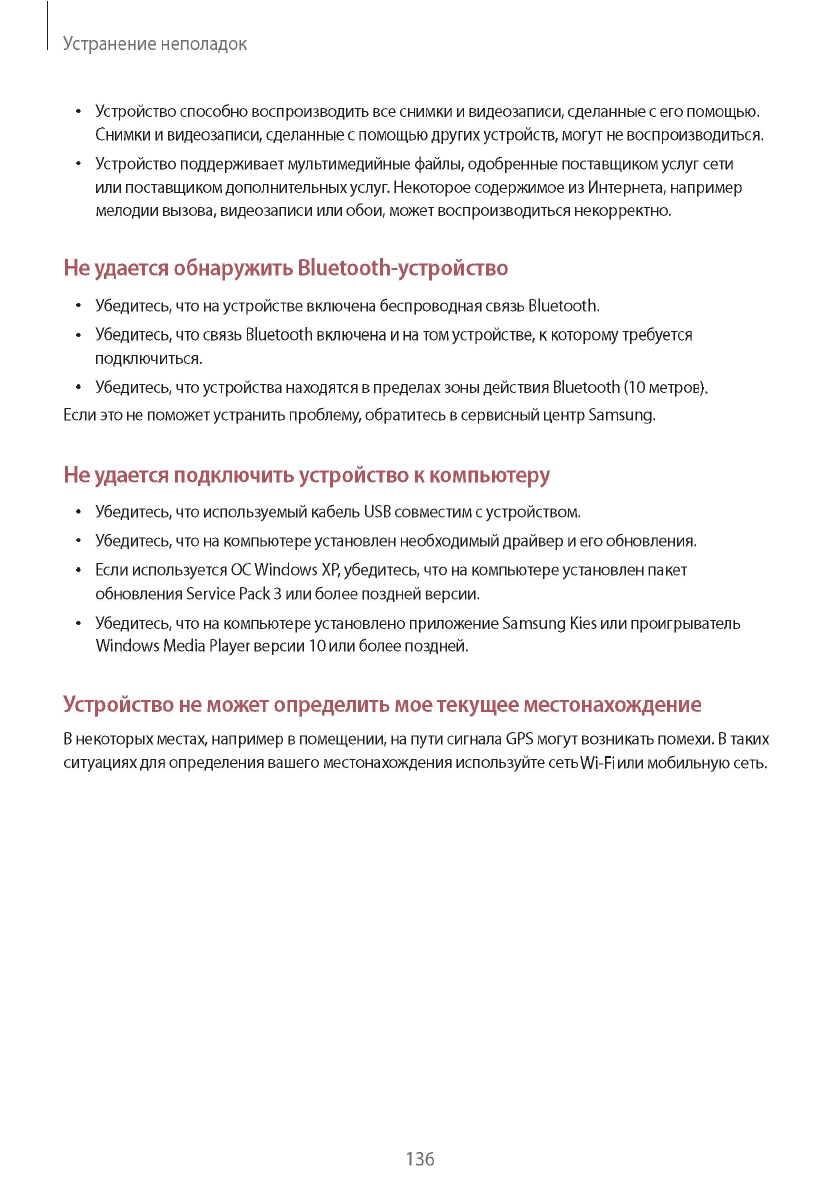 Устранение неполадок

• Устройство способно воспроизводить все снимки и видеозаписи, сделанные с его помощью. Снимки и видеозаписи, сделанные с помощью других устройств, могут не воспроизводиться.
• Устройство поддерживает мультимедийные файлы, одобренные поставщиком услуг сети или поставщиком дополнительных услуг. Некоторое содержимое из Интернета, например мелодии вызова, видеозаписи или обои, может воспроизводиться некорректно.

Не удается обнаружить Bluetooth-устройство

• Убедитесь, что на устройстве включена беспроводная связь Bluetooth.
• Убедитесь, что связь Bluetooth включена и на том устройстве, к которому требуется подключиться.
• Убедитесь, что устройства находятся в пределах зоны действия Bluetooth (10 метров).

Если это не поможет устранить проблему, обратитесь в сервисный центр Samsung.

Не удается подключить устройство к компьютеру

• Убедитесь, что используемый кабель USB совместим с устройством.
• Убедитесь, что на компьютере установлен необходимый драйвер и его обновления.
• Если используется ОС Windows XP, убедитесь, что на компьютере установлен пакет обновления Service Pack 3 или более поздней версии.
• Убедитесь, что на компьютере установлено приложение Samsung Kies или проигрыватель Windows Media Player версии 10 или более поздней.

Устройство не может определить мое текущее местонахождение

В некоторых местах, например в помещении, на пути сигнала GPS могут возникать помехи. В таких ситуациях для определения вашего местонахождения используйте сеть Wi-Fi или мобильную сеть.

136